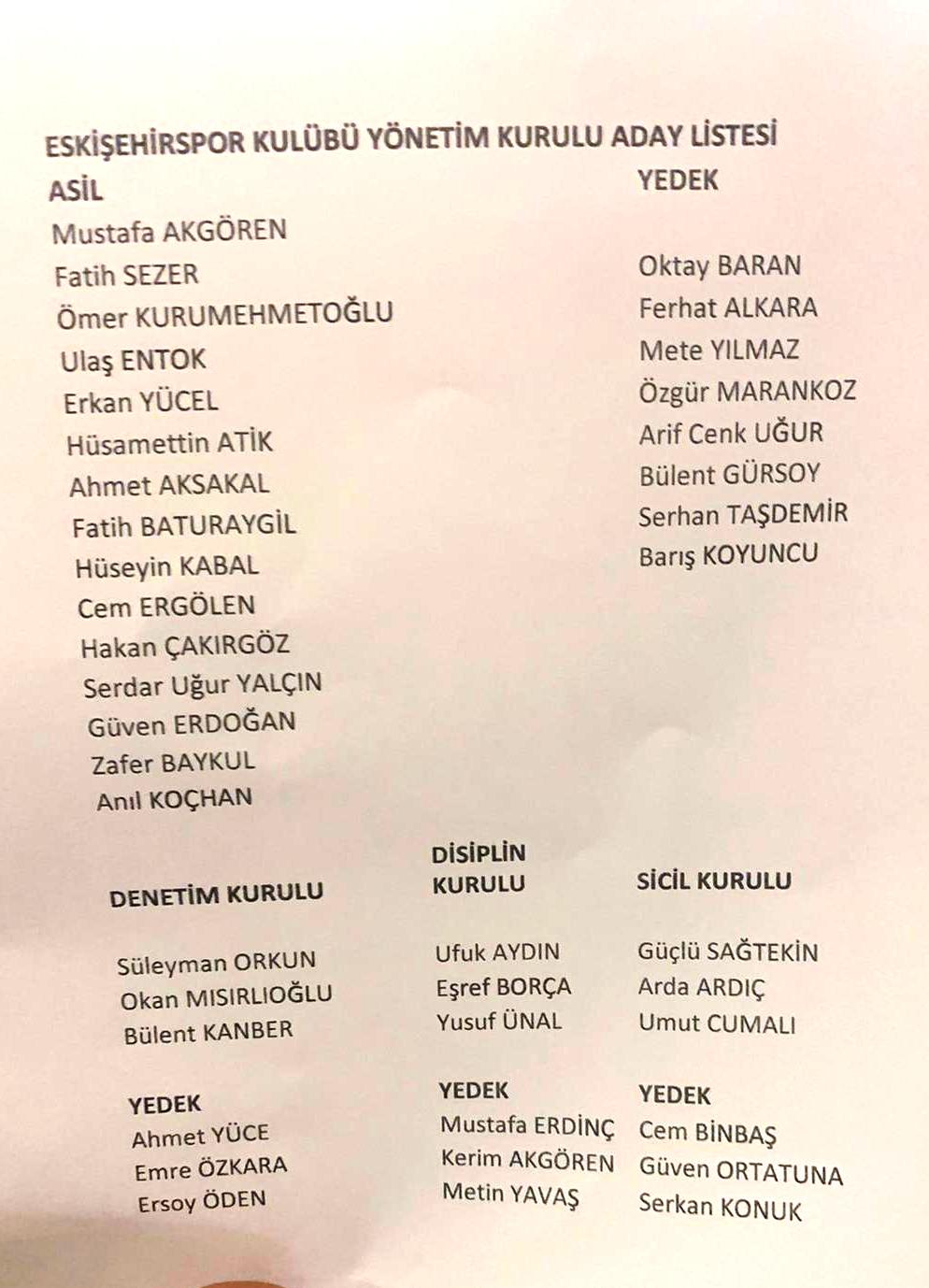 ESKİŞEHİRSPOR KULÜBÜ YÖNETİM KURULU ADAY LİSTESİ

ASİL

Mustafa AKGÖREN
Fatih SEZER
Ömer KURUMEHMETOĞLU
Ulaş ENTOK
Erkan YÜCEL
Hüsamettin ATİK
Ahmet AKSAKAL
Fatih BATURAYGİL
Hüseyin KABAL
Cem ERGÖLEN
Hakan ÇAKIRGÖZ
Serdar Uğur YALÇIN
Güven ERDOĞAN
Zafer BAYKUL
Anıl KOÇHAN

YEDEK

Oktay BARAN
Ferhat ALKARA
Mete YILMAZ
Özgür MARANKOZ
Arif Cenk UĞUR
Bülent GÜRSOY
Serhan TAŞDEMİR
Barış KOYUNCU

DENETİM KURULU

Süleyman ORKUN
Okan MISIRLIOĞLU
Bülent KANBER

YEDEK
Ahmet YÜCE
Emre ÖZKARA
Ersoy ÖDEN

DİSİPLİN KURULU

Ufuk AYDIN
Eşref BORÇA
Yusuf ÜNAL

YEDEK
Mustafa ERDİNÇ
Kerim AKGÖREN
Metin YAVAŞ

SİCİL KURULU

Güçlü SAĞTEKİN
Arda ARDIÇ
Umut CUMALI

YEDEK
Cem BİNBAŞ
Güven ORTATUNA
Serkan KONUK